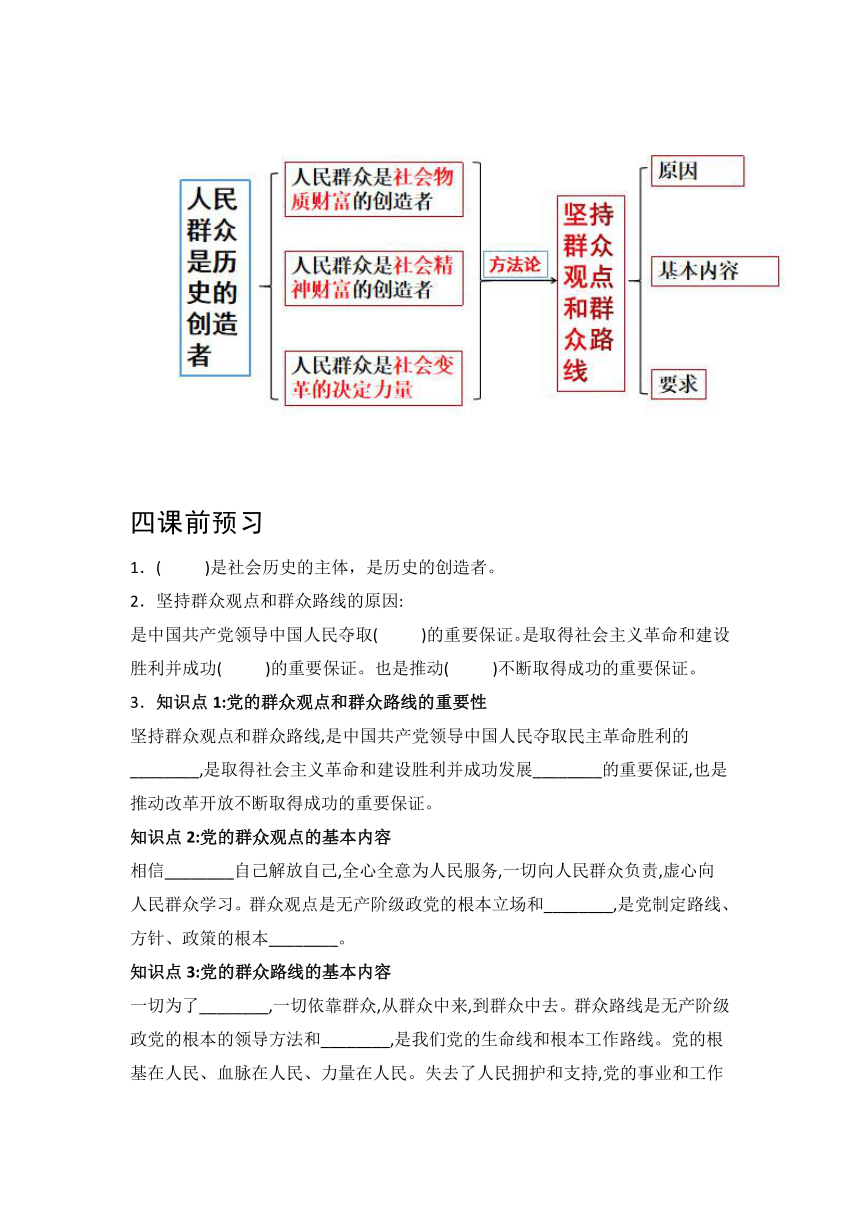 人民群众是历史的创造者

人民群众是社会物质财富的创造者

人民群众是社会精神财富的创造者

人民群众是社会变革的决定力量

方法论

坚持群众观点和群众路线

原因

基本内容

要求

四课前预习

1．(　　)是社会历史的主体，是历史的创造者。

2．坚持群众观点和群众路线的原因:

是中国共产党领导中国人民夺取(　　)的重要保证。是取得社会主义革命和建设胜利并成功(　　)的重要保证。也是推动(　　)不断取得成功的重要保证。

3．知识点 1:党的群众观点和群众路线的重要性

坚持群众观点和群众路线,是中国共产党领导中国人民夺取民主革命胜利的________,是取得社会主义革命和建设胜利并成功发展________的重要保证,也是推动改革开放不断取得成功的重要保证。

知识点 2:党的群众观点的基本内容

相信________自己解放自己,全心全意为人民服务,一切向人民群众负责,虚心向人民群众学习。群众观点是无产阶级政党的根本立场和________,是党制定路线、方针、政策的根本________。

知识点 3:党的群众路线的基本内容

一切为了________,一切依靠群众,从群众中来,到群众中去。群众路线是无产阶级政党的根本的领导方法和________,是我们党的生命线和根本工作路线。党的根基在人民、血脉在人民、力量在人民。失去了人民拥护和支持,党的事业和工作